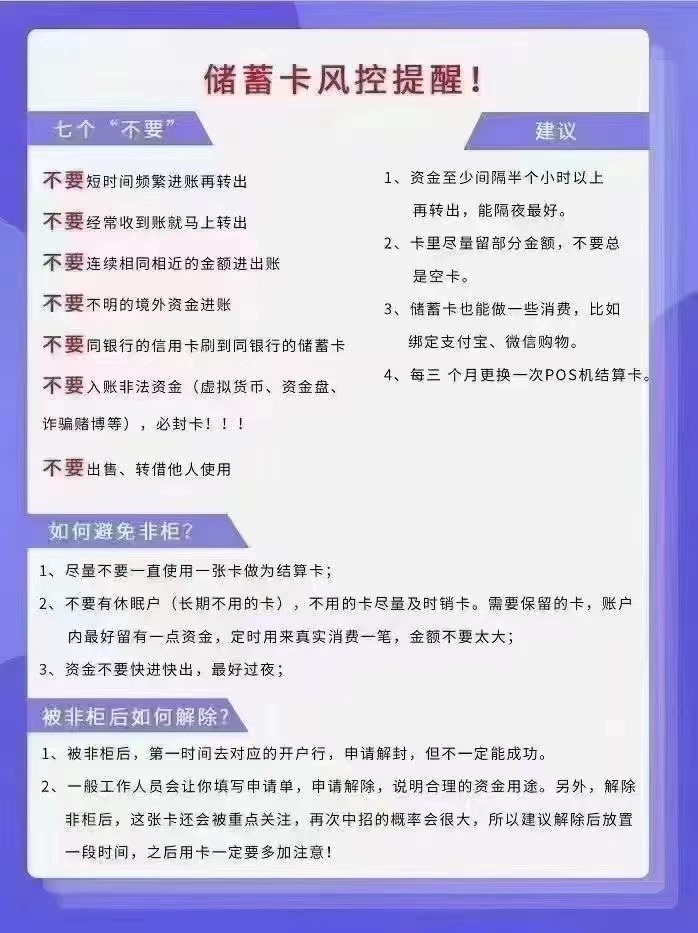 储蓄卡风控提醒！

七个“不要”

不要短时间频繁进账再转出

不要经常收到账就马上转出

不要连续相同相近的金额进出账

不要不明的境外资金进账

不要同银行的信用卡刷到同银行的储蓄卡

不要入账非法资金（虚拟货币、资金盘、诈骗赌博等），必封卡！！！

不要出售、转借他人使用

建议

1、资金至少间隔半个小时以上再转出，能隔夜最好。

2、卡里尽量留部分金额，不要总是空卡。

3、储蓄卡也能做一些消费，比如绑定支付宝、微信购物。

4、每三 个月更换一次POS机结算卡。

如何避免非柜？

1、尽量不要一直使用一张卡做为结算卡；

2、不要有休眠户（长期不用的卡），不用的卡尽量及时销卡。需要保留的卡，账户内最好留有一点资金，定时用来真实消费一笔，金额不要太大；

3、资金不要快进快出，最好过夜；

被非柜后如何解除？

1、被非柜后，第一时间去对应的开户行，申请解封，但不一定能成功。

2、一般工作人员会让你填写申请单，申请解除，说明合理的资金用途。另外，解除非柜后，这张卡还会被重点关注，再次中招的概率会很大，所以建议解除后放置一段时间，之后用卡一定要多加注意！